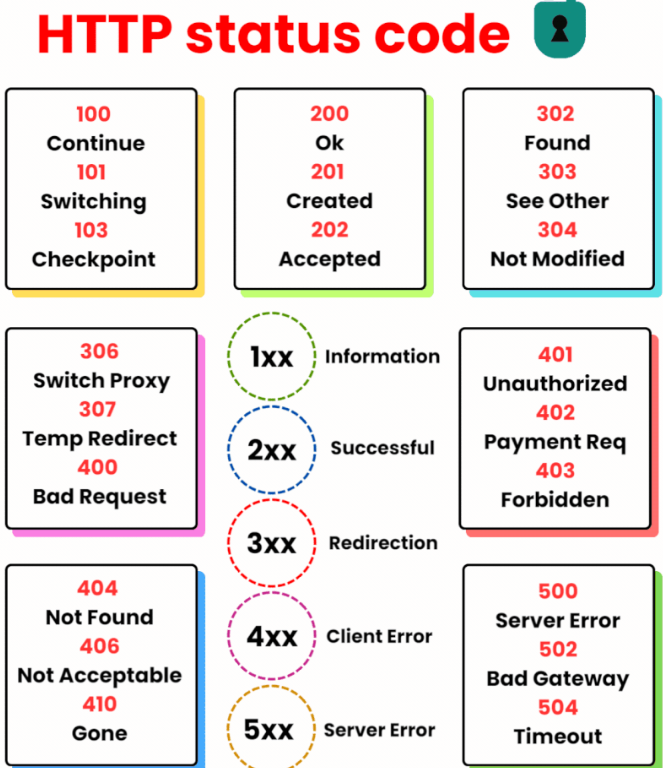 HTTP status code

100
Continue
101
Switching
103
Checkpoint

200
Ok
201
Created
202
Accepted

302
Found
303
See Other
304
Not Modified

306
Switch Proxy
307
Temp Redirect
400
Bad Request

1xx Information

2xx Successful

3xx Redirection

4xx Client Error

5xx Server Error

401
Unauthorized
402
Payment Req
403
Forbidden

404
Not Found
406
Not Acceptable
410
Gone

500
Server Error
502
Bad Gateway
504
Timeout